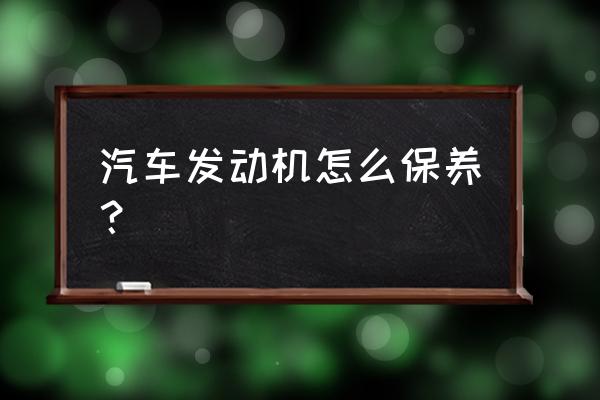 汽车发动机怎么保养？